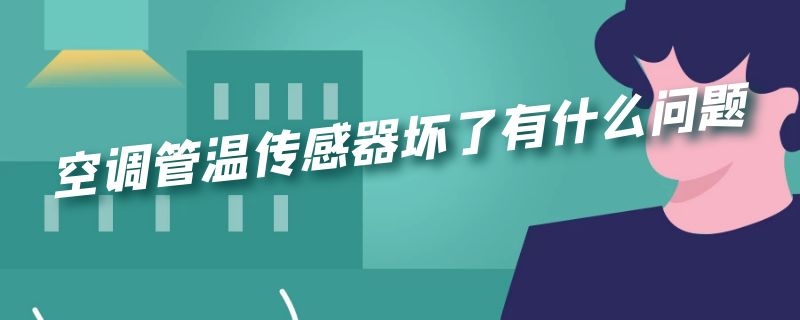 空调管温传感器坏了有什么问题